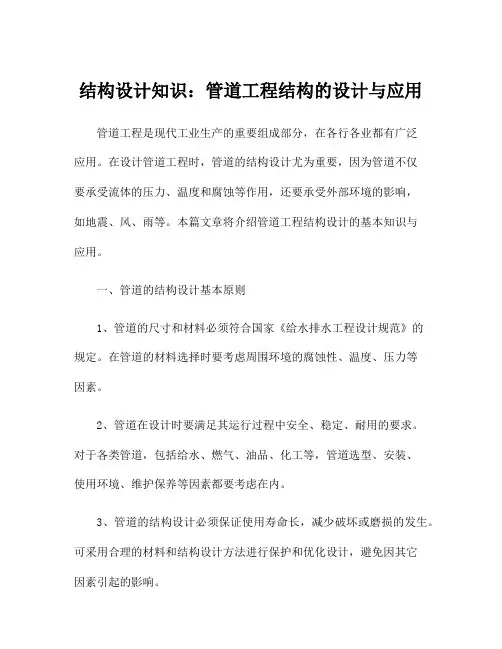 结构设计知识：管道工程结构的设计与应用

管道工程是现代工业生产的重要组成部分，在各行各业都有广泛应用。在设计管道工程时，管道的结构设计尤为重要，因为管道不仅要承受流体的压力、温度和腐蚀等作用，还要承受外部环境的影响，如地震、风、雨等。本篇文章将介绍管道工程结构设计的基本知识与应用。

一、管道的结构设计基本原则

1、管道的尺寸和材料必须符合国家《给水排水工程设计规范》的规定。在管道的材料选择时要考虑周围环境的腐蚀性、温度、压力等因素。

2、管道在设计时要满足其运行过程中安全、稳定、耐用的要求。对于各类管道，包括给水、燃气、油品、化工等，管道选型、安装、使用环境、维护保养等因素都要考虑在内。

3、管道的结构设计必须保证使用寿命长，减少破坏或磨损的发生。可采用合理的材料和结构设计方法进行保护和优化设计，避免因其它因素引起的影响。